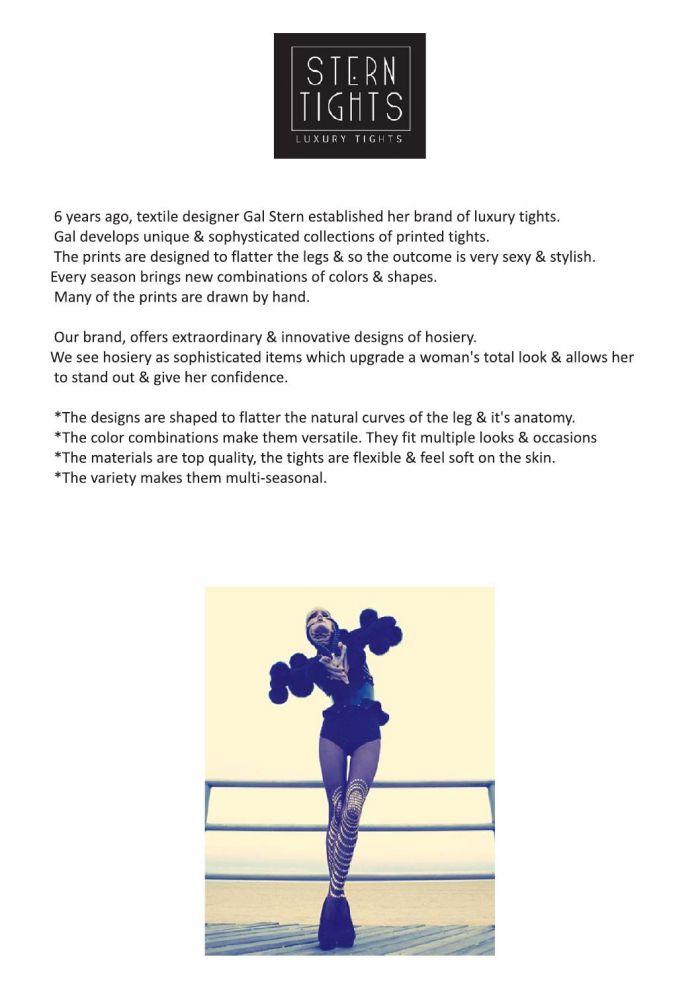 STERN TIGHTS
LUXURY TIGHTS

6 years ago, textile designer Gal Stern established her brand of luxury tights.
Gal develops unique & sophysticated collections of printed tights.
The prints are designed to flatter the legs & so the outcome is very sexy & stylish.
Every season brings new combinations of colors & shapes.
Many of the prints are drawn by hand.

Our brand, offers extraordinary & innovative designs of hosiery.
We see hosiery as sophisticated items which upgrade a woman's total look & allows her to stand out & give her confidence.

*The designs are shaped to flatter the natural curves of the leg & it's anatomy.
*The color combinations make them versatile. They fit multiple looks & occasions
*The materials are top quality, the tights are flexible & feel soft on the skin.
*The variety makes them multi-seasonal.